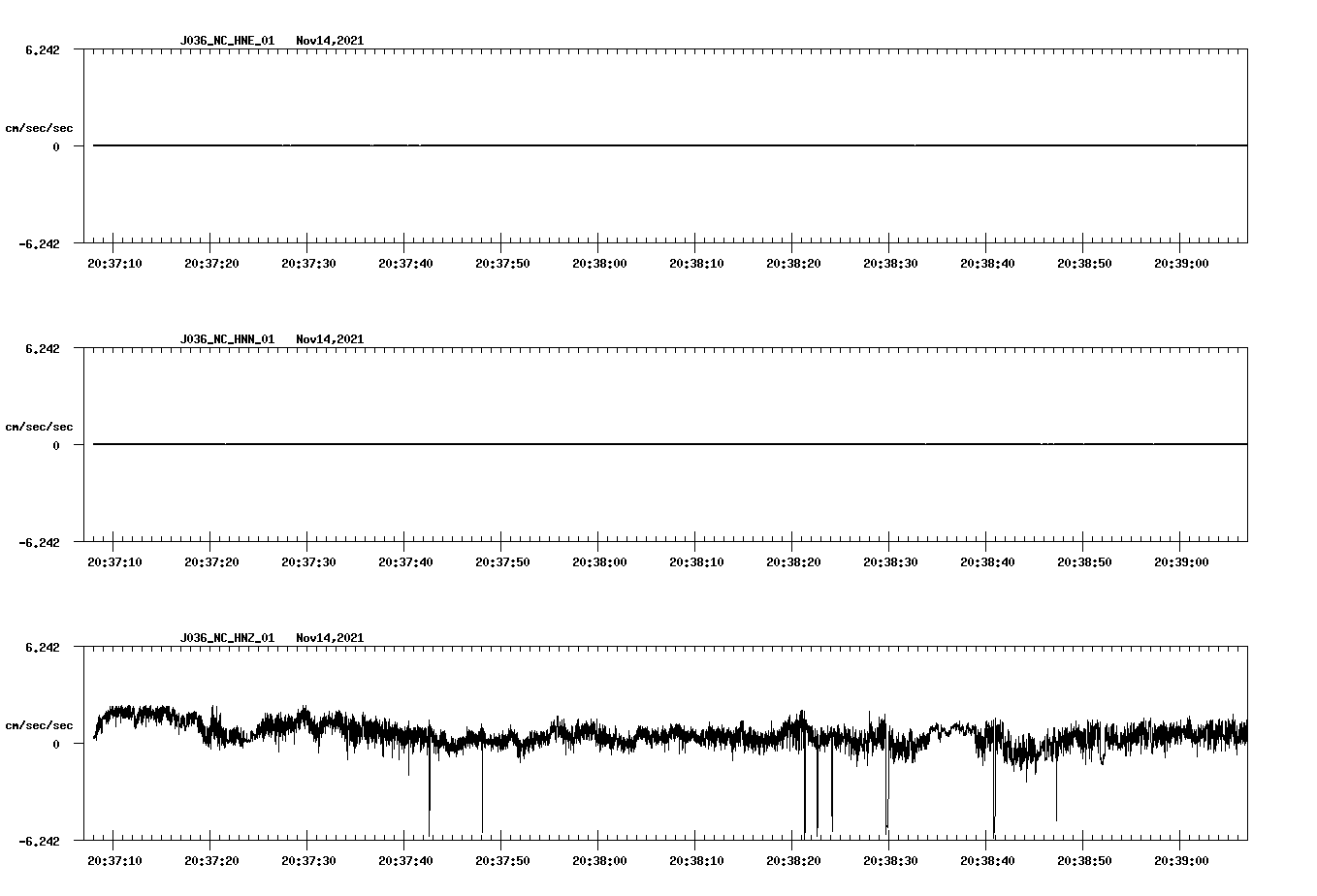 J036_NC_HNE_01 Nov14,2021

6.242

cm/sec/sec

0

-6.242

20:37:10 20:37:20 20:37:30 20:37:40 20:37:50 20:38:00 20:38:10 20:38:20 20:38:30 20:38:40 20:38:50 20:39:00

J036_NC_HNN_01 Nov14,2021

6.242

cm/sec/sec

0

-6.242

20:37:10 20:37:20 20:37:30 20:37:40 20:37:50 20:38:00 20:38:10 20:38:20 20:38:30 20:38:40 20:38:50 20:39:00

J036_NC_HNZ_01 Nov14,2021

6.242

cm/sec/sec

0

-6.242

20:37:10 20:37:20 20:37:30 20:37:40 20:37:50 20:38:00 20:38:10 20:38:20 20:38:30 20:38:40 20:38:50 20:39:00